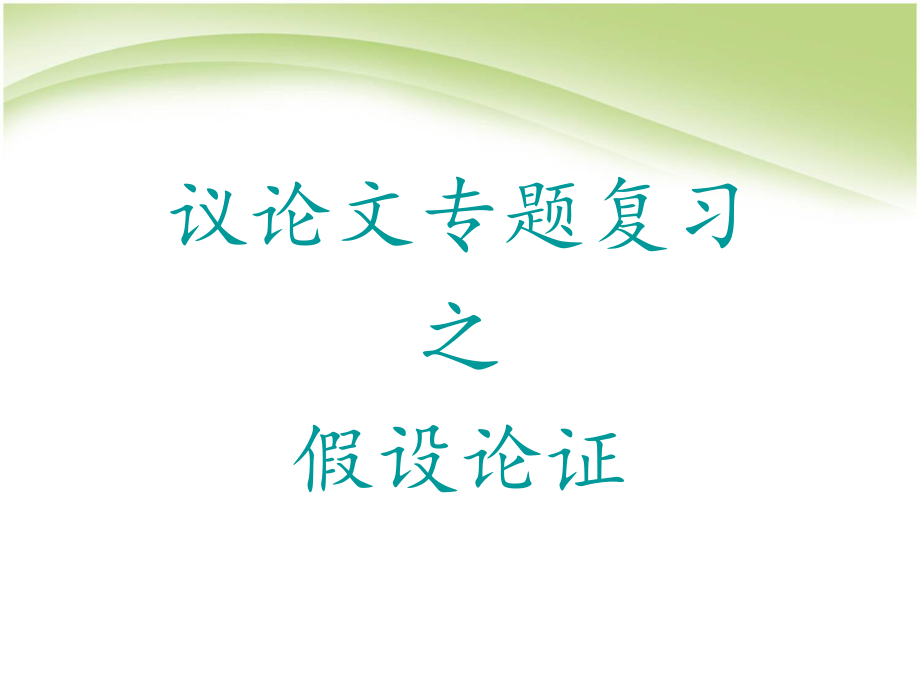 议论文专题复习

之

假设论证